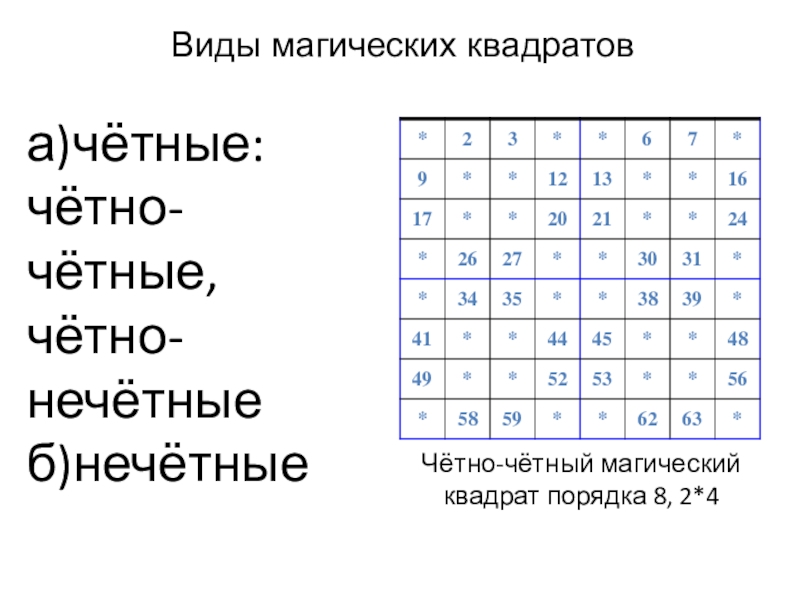 Виды магических квадратов

а)чётные:
чётно-чётные,
чётно-нечётные
б)нечётные

| * | 2 | 3 | * | * | 6 | 7 | * |
|---|---|---|---|---|---|---|---|
| 9 | * | * | 12 | 13 | * | * | 16 |
| 17 | * | * | 20 | 21 | * | * | 24 |
| * | 26 | 27 | * | * | 30 | 31 | * |
| * | 34 | 35 | * | * | 38 | 39 | * |
| 41 | * | * | 44 | 45 | * | * | 48 |
| 49 | * | * | 52 | 53 | * | * | 56 |
| * | 58 | 59 | * | * | 62 | 63 | * |

Чётно-чётный магический квадрат порядка 8, 2*4